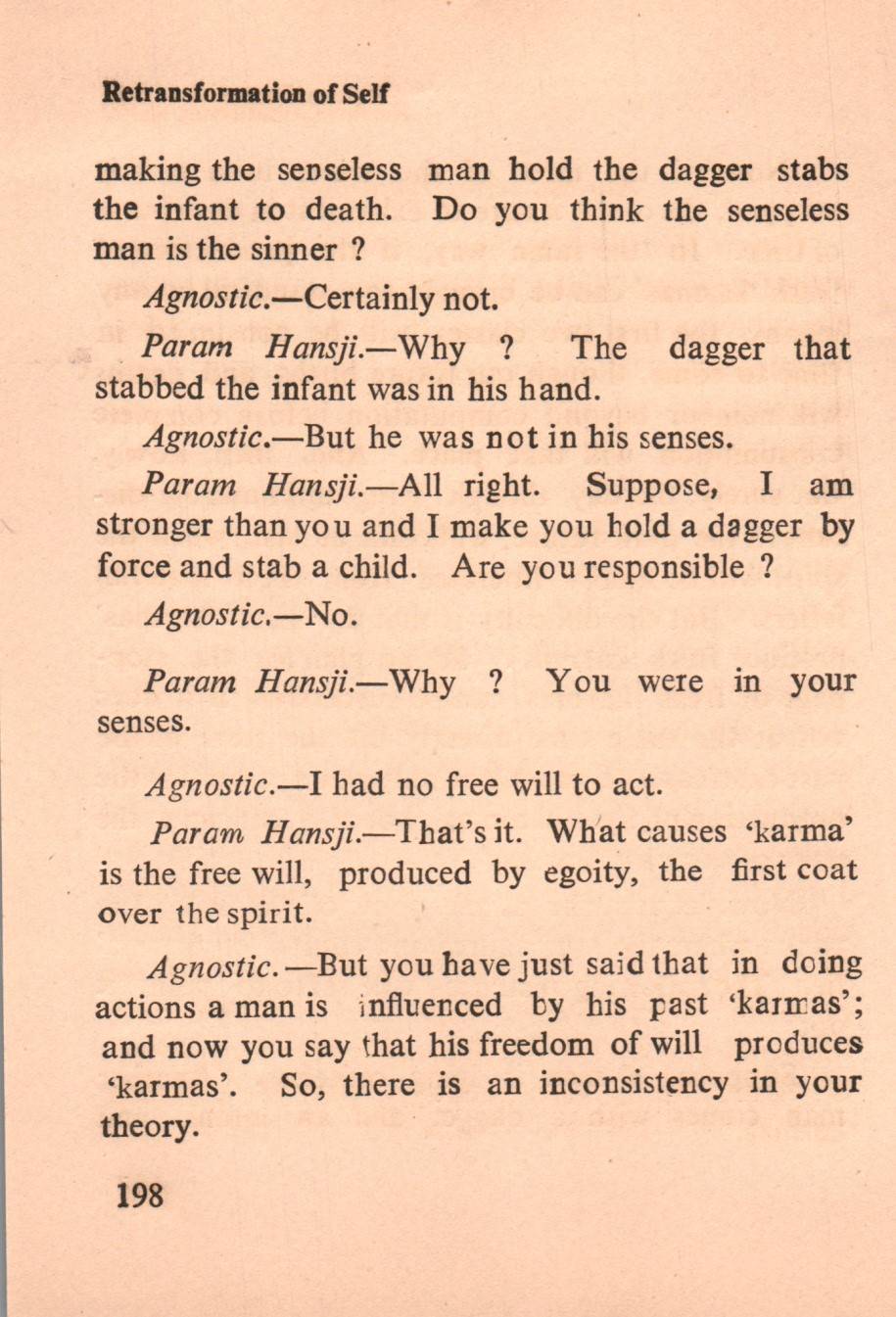 Retransformation of Self

making the senseless man hold the dagger stabs the infant to death. Do you think the senseless man is the sinner ?

Agnostic.—Certainly not.

Param Hansji.—Why ? The dagger that stabbed the infant was in his hand.

Agnostic.—But he was not in his senses.

Param Hansji.—All right. Suppose, I am stronger than you and I make you hold a dagger by force and stab a child. Are you responsible ?

Agnostic.—No.

Param Hansji.—Why ? You were in your senses.

Agnostic.—I had no free will to act.

Param Hansji.—That's it. What causes 'karma' is the free will, produced by egoity, the first coat over the spirit.

Agnostic.—But you have just said that in doing actions a man is influenced by his past 'karmas'; and now you say that his freedom of will produces 'karmas'. So, there is an inconsistency in your theory.

198